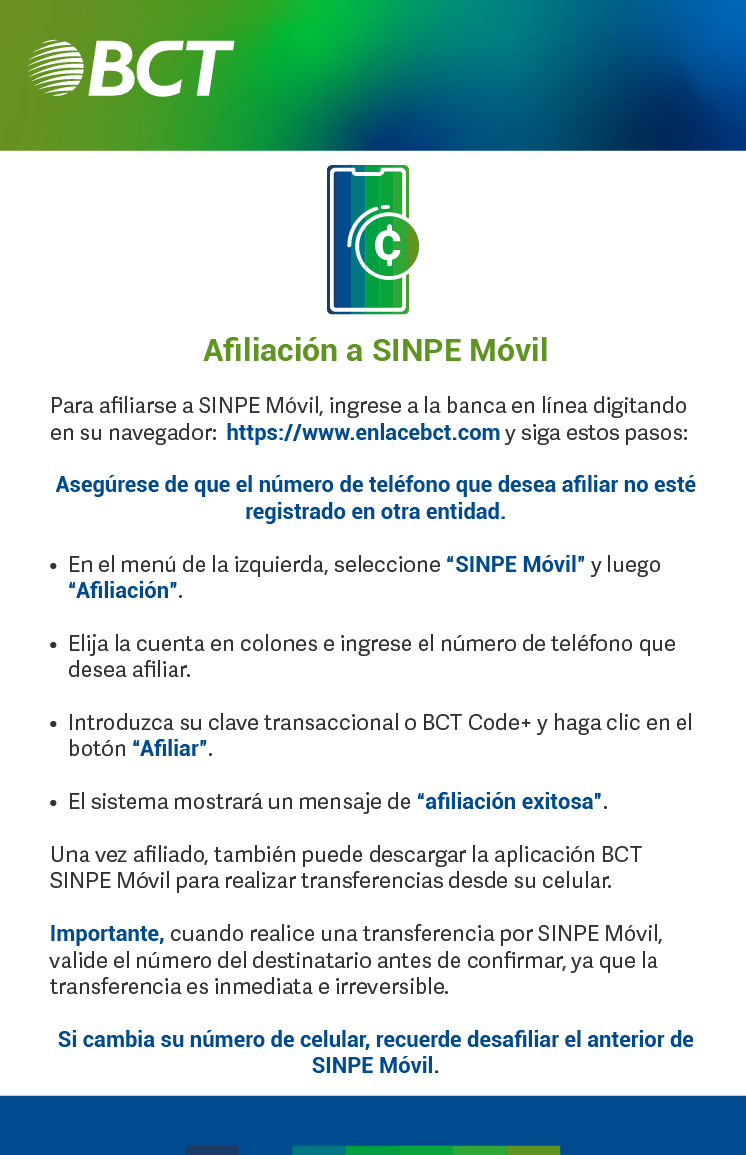 BCT

₡

Afiliación a SINPE Móvil

Para afiliarse a SINPE Móvil, ingrese a la banca en línea digitando en su navegador: https://www.enlacebct.com y siga estos pasos:

Asegúrese de que el número de teléfono que desea afiliar no esté registrado en otra entidad.

• En el menú de la izquierda, seleccione "SINPE Móvil" y luego "Afiliación".

• Elija la cuenta en colones e ingrese el número de teléfono que desea afiliar.

• Introduzca su clave transaccional o BCT Code+ y haga clic en el botón "Afiliar".

• El sistema mostrará un mensaje de "afiliación exitosa".

Una vez afiliado, también puede descargar la aplicación BCT SINPE Móvil para realizar transferencias desde su celular.

Importante, cuando realice una transferencia por SINPE Móvil, valide el número del destinatario antes de confirmar, ya que la transferencia es inmediata e irreversible.

Si cambia su número de celular, recuerde desafiliar el anterior de SINPE Móvil.